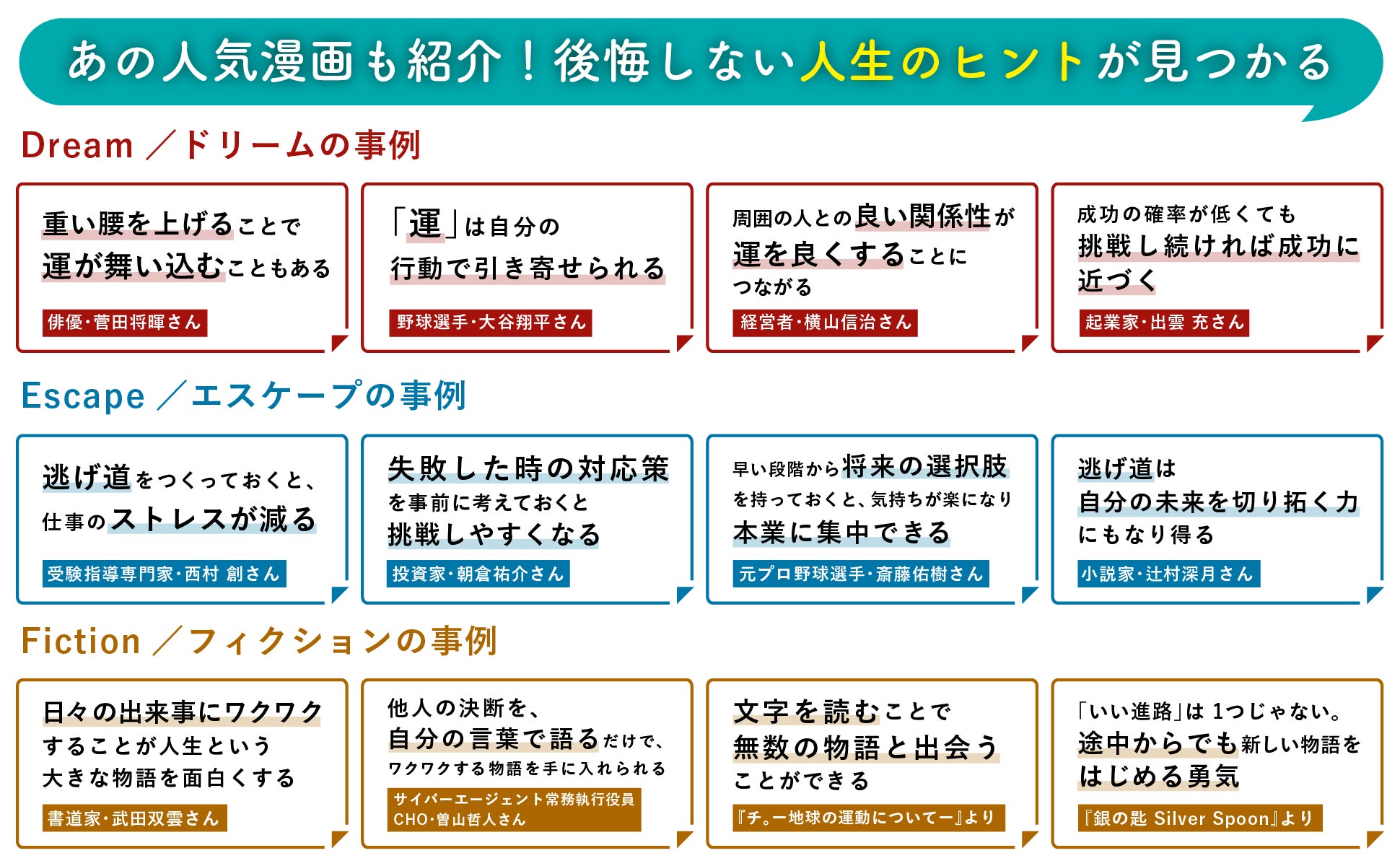 あの人気漫画も紹介！後悔しない人生のヒントが見つかる

Dream ／ドリームの事例

重い腰を上げることで運が舞い込むこともある

俳優・菅田将暉さん

「運」は自分の行動で引き寄せられる

野球選手・大谷翔平さん

周囲の人との良い関係性が運を良くすることにつながる

経営者・横山信治さん

成功の確率が低くても挑戦し続ければ成功に近づく

起業家・出雲 充さん

Escape ／エスケープの事例

逃げ道をつくっておくと、仕事のストレスが減る

受験指導専門家・西村 創さん

失敗した時の対応策を事前に考えておくと挑戦しやすくなる

投資家・朝倉祐介さん

早い段階から将来の選択肢を持っておくと、気持ちが楽になり本業に集中できる

元プロ野球選手・斎藤佑樹さん

逃げ道は自分の未来を切り拓く力にもなり得る

小説家・辻村深月さん

Fiction ／フィクションの事例

日々の出来事にワクワクすることが人生という大きな物語を面白くする

書道家・武田双雲さん

他人の決断を、自分の言葉で語るだけで、ワクワクする物語を手に入れられる

サイバーエージェント常務執行役員 CHO・曽山哲人さん

文字を読むことで無数の物語と出会うことができる

『チ。ー地球の運動についてー』より

「いい進路」は 1つじゃない。途中からでも新しい物語をはじめる勇気

『銀の匙 Silver Spoon』より